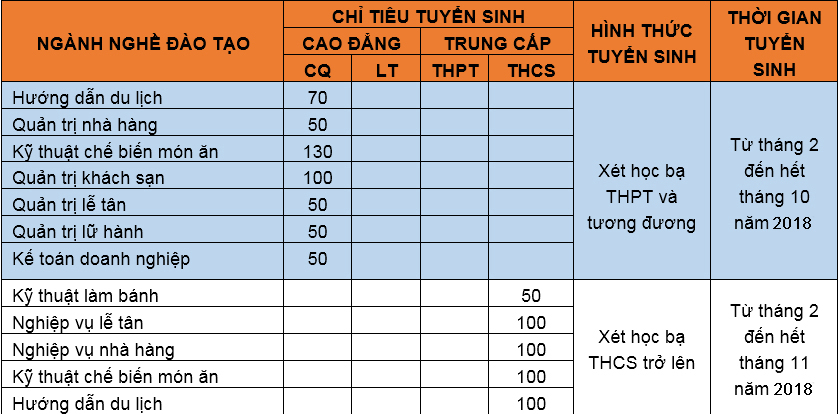 | NGÀNH NGHỀ ĐÀO TẠO | CHỈ TIÊU TUYỂN SINH |  |  |  | HÌNH THỨC TUYỂN SINH | THỜI GIAN TUYỂN SINH |
|---|---|---|---|---|---|---|
|  | CAO ĐẲNG |  | TRUNG CẤP |  |  |  |
|  | CQ | LT | THPT | THCS |  |  |
| Hướng dẫn du lịch | 70 |  |  |  | Xét học bạ THPT và tương đương | Từ tháng 2 đến hết tháng 10 năm 2018 |
| Quản trị nhà hàng | 50 |  |  |  |  |  |
| Kỹ thuật chế biến món ăn | 130 |  |  |  |  |  |
| Quản trị khách sạn | 100 |  |  |  |  |  |
| Quản trị lễ tân | 50 |  |  |  |  |  |
| Quản trị lữ hành | 50 |  |  |  |  |  |
| Kế toán doanh nghiệp | 50 |  |  |  |  |  |
| Kỹ thuật làm bánh |  |  |  | 50 | Xét học bạ THCS trở lên | Từ tháng 2 đến hết tháng 11 năm 2018 |
| Nghiệp vụ lễ tân |  |  |  | 100 |  |  |
| Nghiệp vụ nhà hàng |  |  |  | 100 |  |  |
| Kỹ thuật chế biến món ăn |  |  |  | 100 |  |  |
| Hướng dẫn du lịch |  |  |  | 100 |  |  |